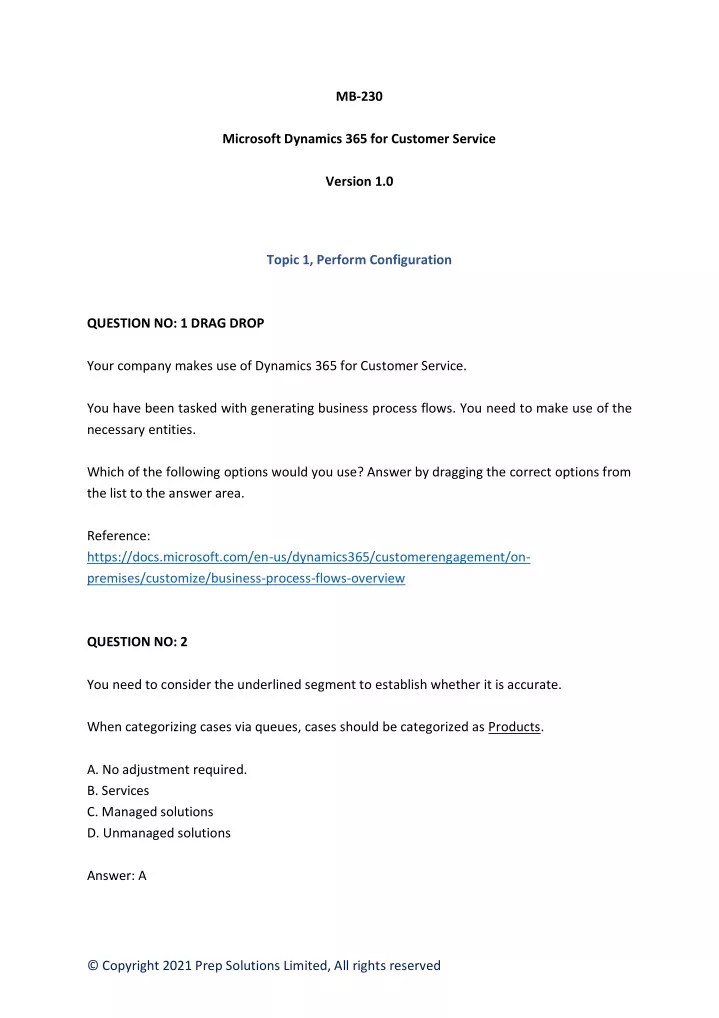 MB-230

Microsoft Dynamics 365 for Customer Service

Version 1.0

Topic 1, Perform Configuration

QUESTION NO: 1 DRAG DROP

Your company makes use of Dynamics 365 for Customer Service.

You have been tasked with generating business process flows. You need to make use of the necessary entities.

Which of the following options would you use? Answer by dragging the correct options from the list to the answer area.

Reference:
https://docs.microsoft.com/en-us/dynamics365/customerengagement/on-premises/customize/business-process-flows-overview

QUESTION NO: 2

You need to consider the underlined segment to establish whether it is accurate.

When categorizing cases via queues, cases should be categorized as Products.

A. No adjustment required.
B. Services
C. Managed solutions
D. Unmanaged solutions

Answer: A

© Copyright 2021 Prep Solutions Limited, All rights reserved